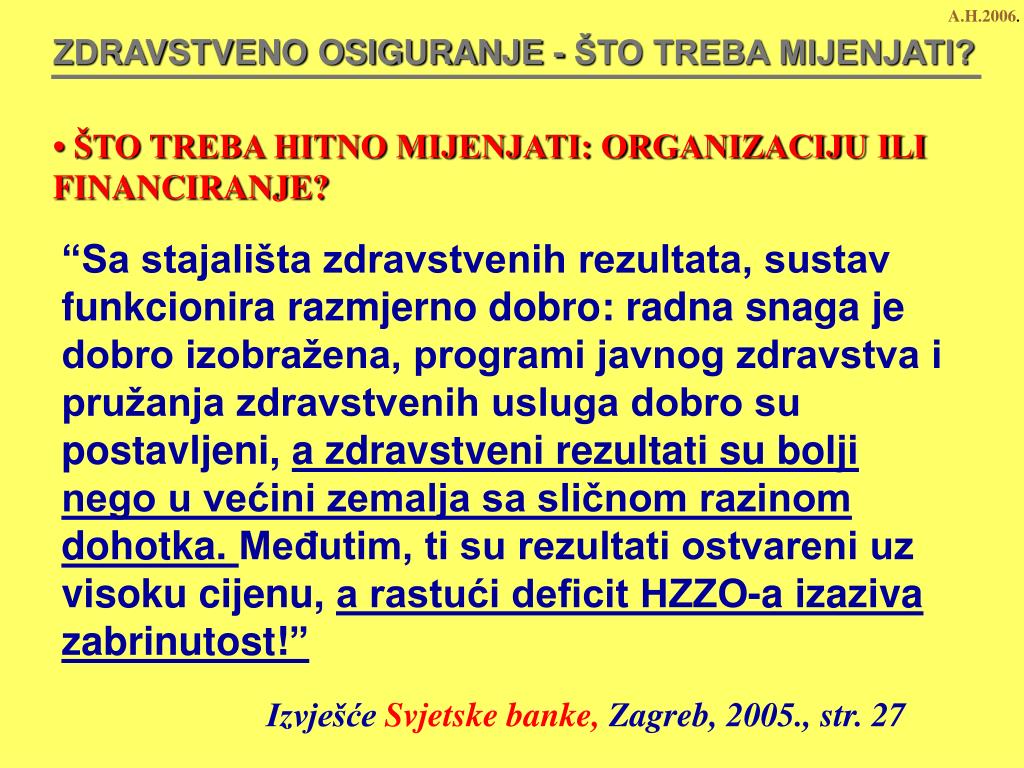 A.H.2006.

ZDRAVSTVENO OSIGURANJE - ŠTO TREBA MIJENJATI?

• ŠTO TREBA HITNO MIJENJATI: ORGANIZACIJU ILI FINANCIRANJE?

“Sa stajališta zdravstvenih rezultata, sustav funkcionira razmjerno dobro: radna snaga je dobro izobražena, programi javnog zdravstva i pružanja zdravstvenih usluga dobro su postavljeni, a zdravstveni rezultati su bolji nego u većini zemalja sa sličnom razinom dohotka. Međutim, ti su rezultati ostvareni uz visoku cijenu, a rastući deficit HZZO-a izaziva zabrinutost!”

Izvješće Svjetske banke, Zagreb, 2005., str. 27